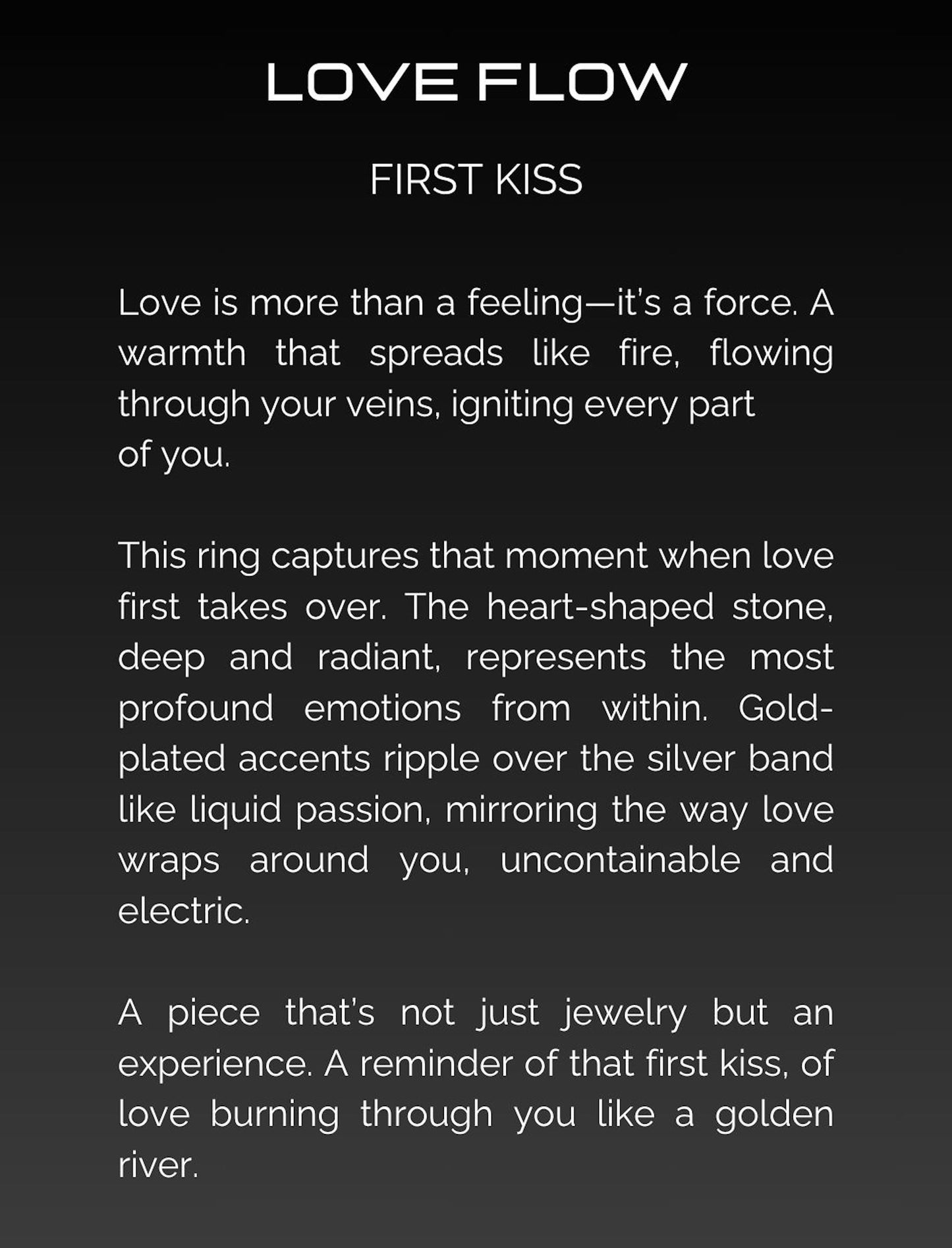 LOVE FLOW

FIRST KISS

Love is more than a feeling—it's a force. A warmth that spreads like fire, flowing through your veins, igniting every part of you.

This ring captures that moment when love first takes over. The heart-shaped stone, deep and radiant, represents the most profound emotions from within. Gold-plated accents ripple over the silver band like liquid passion, mirroring the way love wraps around you, uncontainable and electric.

A piece that's not just jewelry but an experience. A reminder of that first kiss, of love burning through you like a golden river.